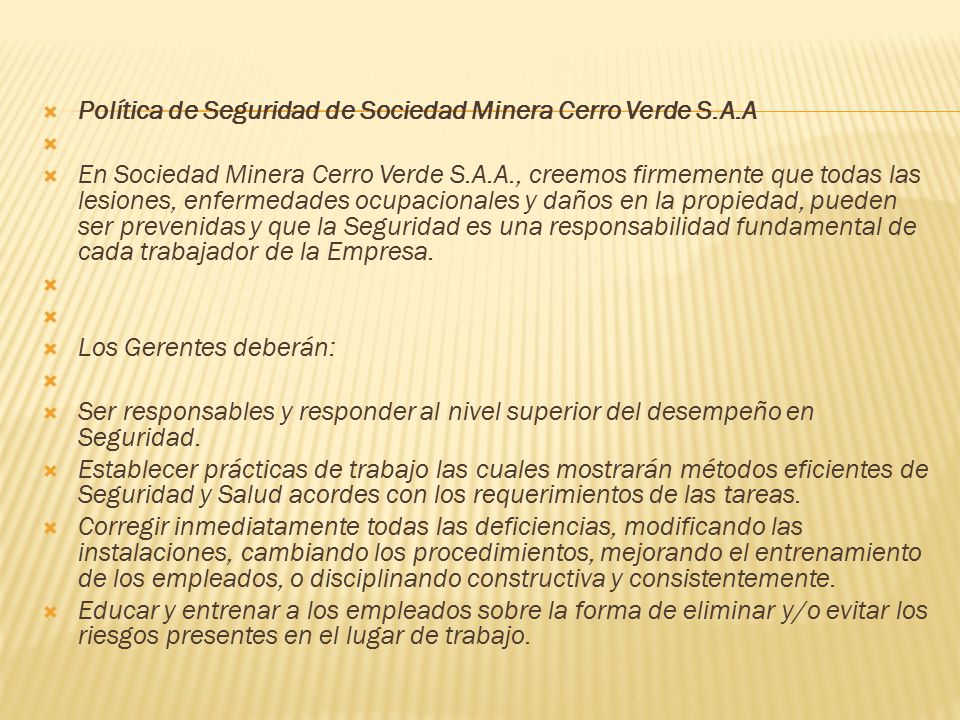 Política de Seguridad de Sociedad Minera Cerro Verde S.A.A

En Sociedad Minera Cerro Verde S.A.A., creemos firmemente que todas las lesiones, enfermedades ocupacionales y daños en la propiedad, pueden ser prevenidas y que la Seguridad es una responsabilidad fundamental de cada trabajador de la Empresa.

Los Gerentes deberán:

Ser responsables y responder al nivel superior del desempeño en Seguridad.

Establecer prácticas de trabajo las cuales mostrarán métodos eficientes de Seguridad y Salud acordes con los requerimientos de las tareas.

Corregir inmediatamente todas las deficiencias, modificando las instalaciones, cambiando los procedimientos, mejorando el entrenamiento de los empleados, o disciplinando constructiva y consistentemente.

Educar y entrenar a los empleados sobre la forma de eliminar y/o evitar los riesgos presentes en el lugar de trabajo.